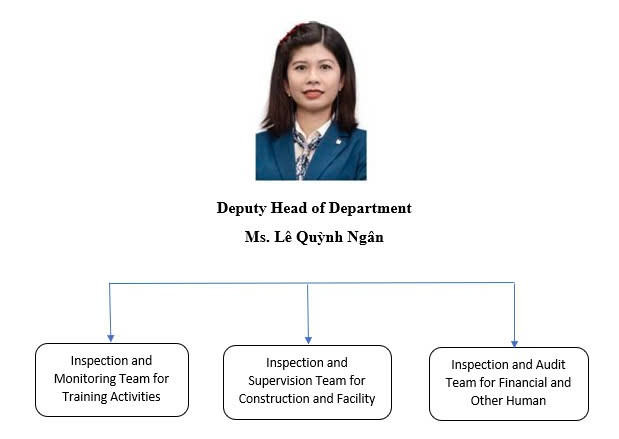 Deputy Head of Department
Ms. Lê Quỳnh Ngân

Inspection and Monitoring Team for Training Activities

Inspection and Supervision Team for Construction and Facility

Inspection and Audit Team for Financial and Other Human